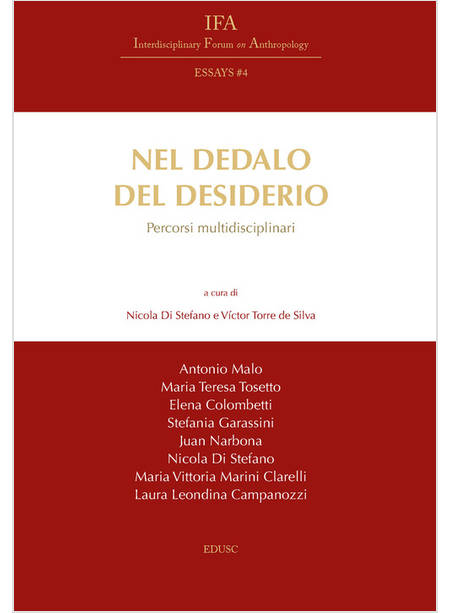 IFA
Interdisciplinary Forum on Anthropology
ESSAYS #4

NEL DEDALO DEL DESIDERIO
Percorsi multidisciplinari

a cura di
Nicola Di Stefano e Víctor Torre de Silva

Antonio Malo
Maria Teresa Tosetto
Elena Colombetti
Stefania Garassini
Juan Narbona
Nicola Di Stefano
Maria Vittoria Marini Clarelli
Laura Leondina Campanozzi

EDUSC